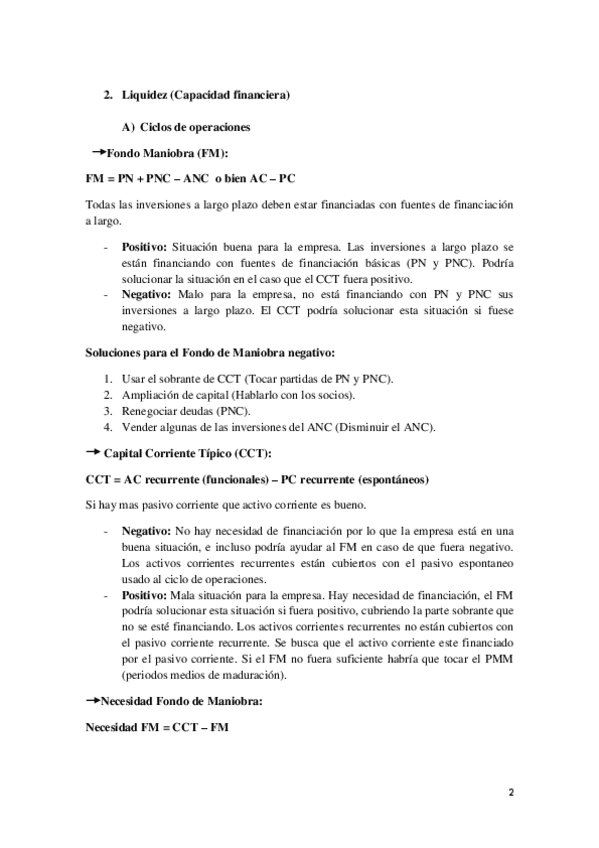 2. Liquidez (Capacidad financiera)

A) Ciclos de operaciones

→Fondo Maniobra (FM):

FM = PN + PNC – ANC o bien AC – PC

Todas las inversiones a largo plazo deben estar financiadas con fuentes de financiación a largo.

- Positivo: Situación buena para la empresa. Las inversiones a largo plazo se están financiando con fuentes de financiación básicas (PN y PNC). Podría solucionar la situación en el caso que el CCT fuera positivo.
- Negativo: Malo para la empresa, no está financiando con PN y PNC sus inversiones a largo plazo. El CCT podría solucionar esta situación si fuese negativo.

Soluciones para el Fondo de Maniobra negativo:

1. Usar el sobrante de CCT (Tocar partidas de PN y PNC).
2. Ampliación de capital (Hablarlo con los socios).
3. Renegociar deudas (PNC).
4. Vender algunas de las inversiones del ANC (Disminuir el ANC).

→ Capital Corriente Típico (CCT):

CCT = AC recurrente (funcionales) – PC recurrente (espontáneos)

Si hay mas pasivo corriente que activo corriente es bueno.

- Negativo: No hay necesidad de financiación por lo que la empresa está en una buena situación, e incluso podría ayudar al FM en caso de que fuera negativo. Los activos corrientes recurrentes están cubiertos con el pasivo espontaneo usado al ciclo de operaciones.
- Positivo: Mala situación para la empresa. Hay necesidad de financiación, el FM podría solucionar esta situación si fuera positivo, cubriendo la parte sobrante que no se esté financiando. Los activos corrientes recurrentes no están cubiertos con el pasivo corriente recurrente. Se busca que el activo corriente este financiado por el pasivo corriente. Si el FM no fuera suficiente habría que tocar el PMM (periodos medios de maduración).

→Necesidad Fondo de Maniobra:

Necesidad FM = CCT – FM

2